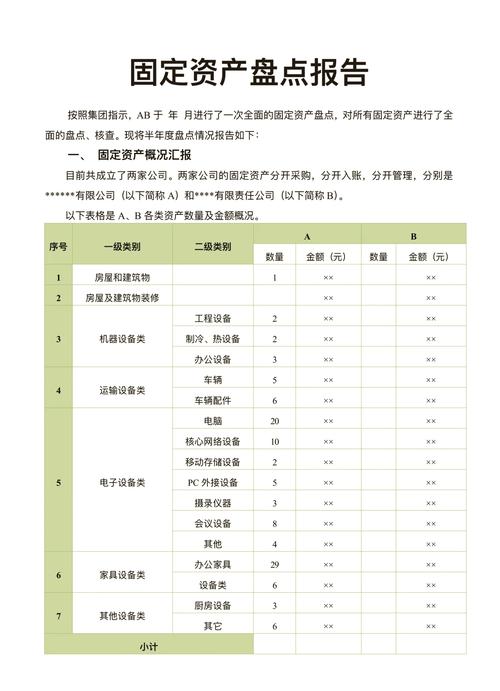 固定资产盘点报告

按照集团指示，AB 于 年 月进行了一次全面的固定资产盘点，对所有固定资产进行了全面的盘点、核查。现将半年度盘点情况报告如下：

一、 固定资产概况汇报

目前共成立了两家公司。两家公司的固定资产分开采购，分开入账，分开管理，分别是******有限公司（以下简称 A）和****有限责任公司（以下简称 B）。

以下表格是 A、B 各类资产数量及金额概况。

| 序号 | 一级类别 | 二级类别 | A 数量 | A 金额（元） | B 数量 | B 金额（元） |
|---|---|---|---|---|---|---|
| 1 | 房屋和建筑物 | | 1 | ×× | | ×× |
| 2 | 房屋及建筑物装修 | | | ×× | | ×× |
| 3 | 机器设备类 | 工程设备 | 2 | ×× | | ×× |
| | | 制冷、热设备 | 2 | ×× | | ×× |
| | | 办公设备 | 3 | ×× | | ×× |
| 4 | 运输设备类 | 车辆 | 5 | ×× | | ×× |
| | | 车辆配件 | 6 | ×× | | ×× |
| 5 | 电子设备类 | 电脑 | 20 | ×× | | ×× |
| | | 核心网络设备 | 10 | ×× | | ×× |
| | | 移动存储设备 | 2 | ×× | | ×× |
| | | PC 外接设备 | 5 | ×× | | ×× |
| | | 摄录仪器 | 3 | ×× | | ×× |
| | | 会议设备 | 8 | ×× | | ×× |
| | | 其他 | 4 | ×× | | ×× |
| 6 | 家具设备类 | 办公家具 | 29 | ×× | | ×× |
| | | 设备类 | 6 | ×× | | ×× |
| 7 | 其他设备类 | 厨房设备 | 3 | ×× | | ×× |
| | | 其它 | 6 | ×× | | ×× |
| 小计 | | | | | | |